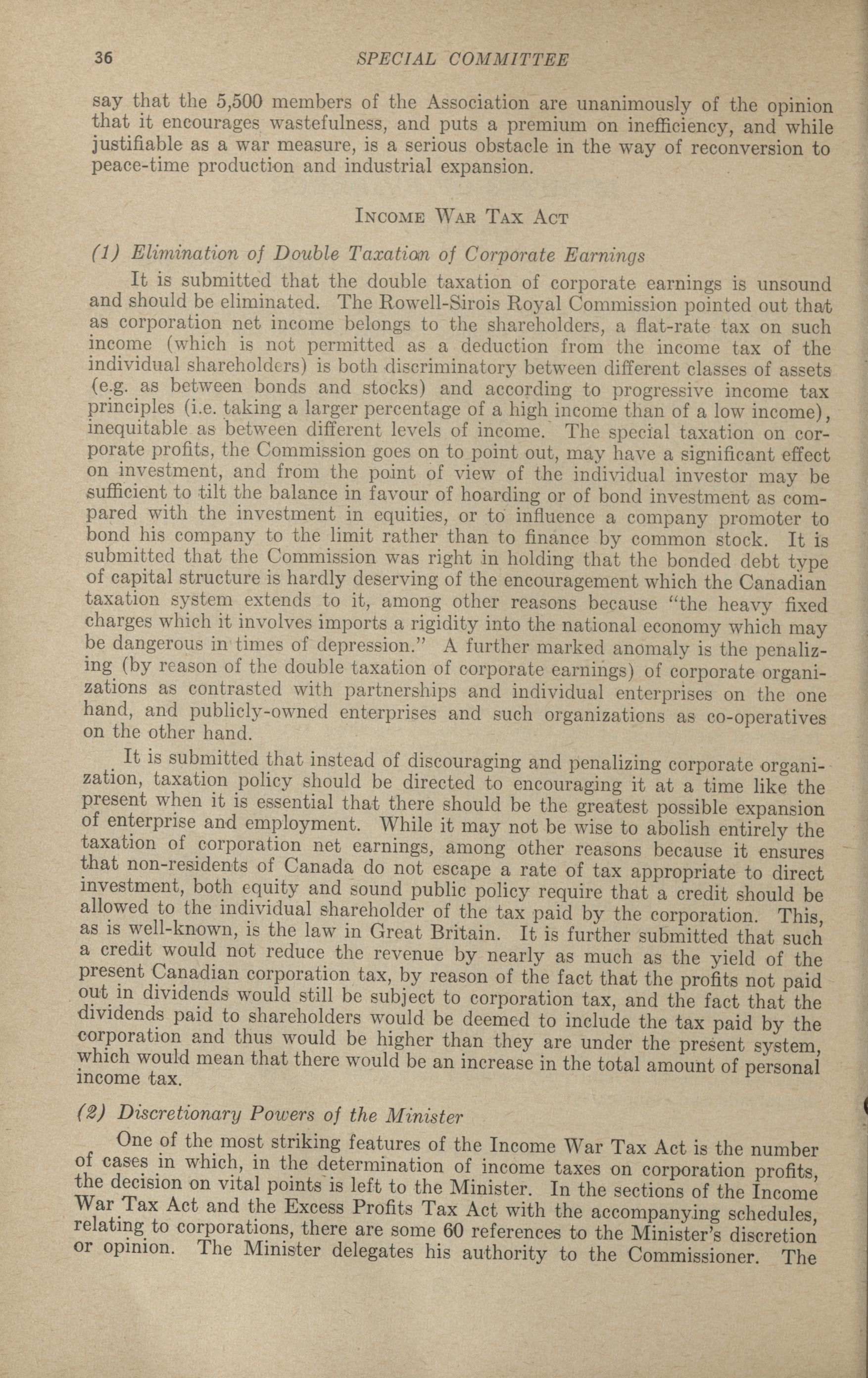 36 SPECIAL COMMITTEE

say that the 5,500 members of the Association are unanimously of the opinion that it encourages wastefulness, and puts a premium on inefficiency, and while justifiable as a war measure, is a serious obstacle in the way of reconversion to peace-time production and industrial expansion.

INCOME WAR TAX ACT

(1) Elimination of Double Taxation of Corporate Earnings

It is submitted that the double taxation of corporate earnings is unsound and should be eliminated. The Rowell-Sirois Royal Commission pointed out that as corporation net income belongs to the shareholders, a flat-rate tax on such income (which is not permitted as a deduction from the income tax of the individual shareholders) is both discriminatory between different classes of assets (e.g. as between bonds and stocks) and according to progressive income tax principles (i.e. taking a larger percentage of a high income than of a low income), inequitable as between different levels of income. The special taxation on corporate profits, the Commission goes on to point out, may have a significant effect on investment, and from the point of view of the individual investor may be sufficient to tilt the balance in favour of hoarding or of bond investment as compared with the investment in equities, or to influence a company promoter to bond his company to the limit rather than to finance by common stock. It is submitted that the Commission was right in holding that the bonded debt type of capital structure is hardly deserving of the encouragement which the Canadian taxation system extends to it, among other reasons because "the heavy fixed charges which it involves imports a rigidity into the national economy which may be dangerous in times of depression." A further marked anomaly is the penalizing (by reason of the double taxation of corporate earnings) of corporate organizations as contrasted with partnerships and individual enterprises on the one hand, and publicly-owned enterprises and such organizations as co-operatives on the other hand.

It is submitted that instead of discouraging and penalizing corporate organization, taxation policy should be directed to encouraging it at a time like the present when it is essential that there should be the greatest possible expansion of enterprise and employment. While it may not be wise to abolish entirely the taxation of corporation net earnings, among other reasons because it ensures that non-residents of Canada do not escape a rate of tax appropriate to direct investment, both equity and sound public policy require that a credit should be allowed to the individual shareholder of the tax paid by the corporation. This, as is well-known, is the law in Great Britain. It is further submitted that such a credit would not reduce the revenue by nearly as much as the yield of the present Canadian corporation tax, by reason of the fact that the profits not paid out in dividends would still be subject to corporation tax, and the fact that the dividends paid to shareholders would be deemed to include the tax paid by the corporation and thus would be higher than they are under the present system, which would mean that there would be an increase in the total amount of personal income tax.

(2) Discretionary Powers of the Minister

One of the most striking features of the Income War Tax Act is the number of cases in which, in the determination of income taxes on corporation profits, the decision on vital points is left to the Minister. In the sections of the Income War Tax Act and the Excess Profits Tax Act with the accompanying schedules, relating to corporations, there are some 60 references to the Minister's discretion or opinion. The Minister delegates his authority to the Commissioner. The